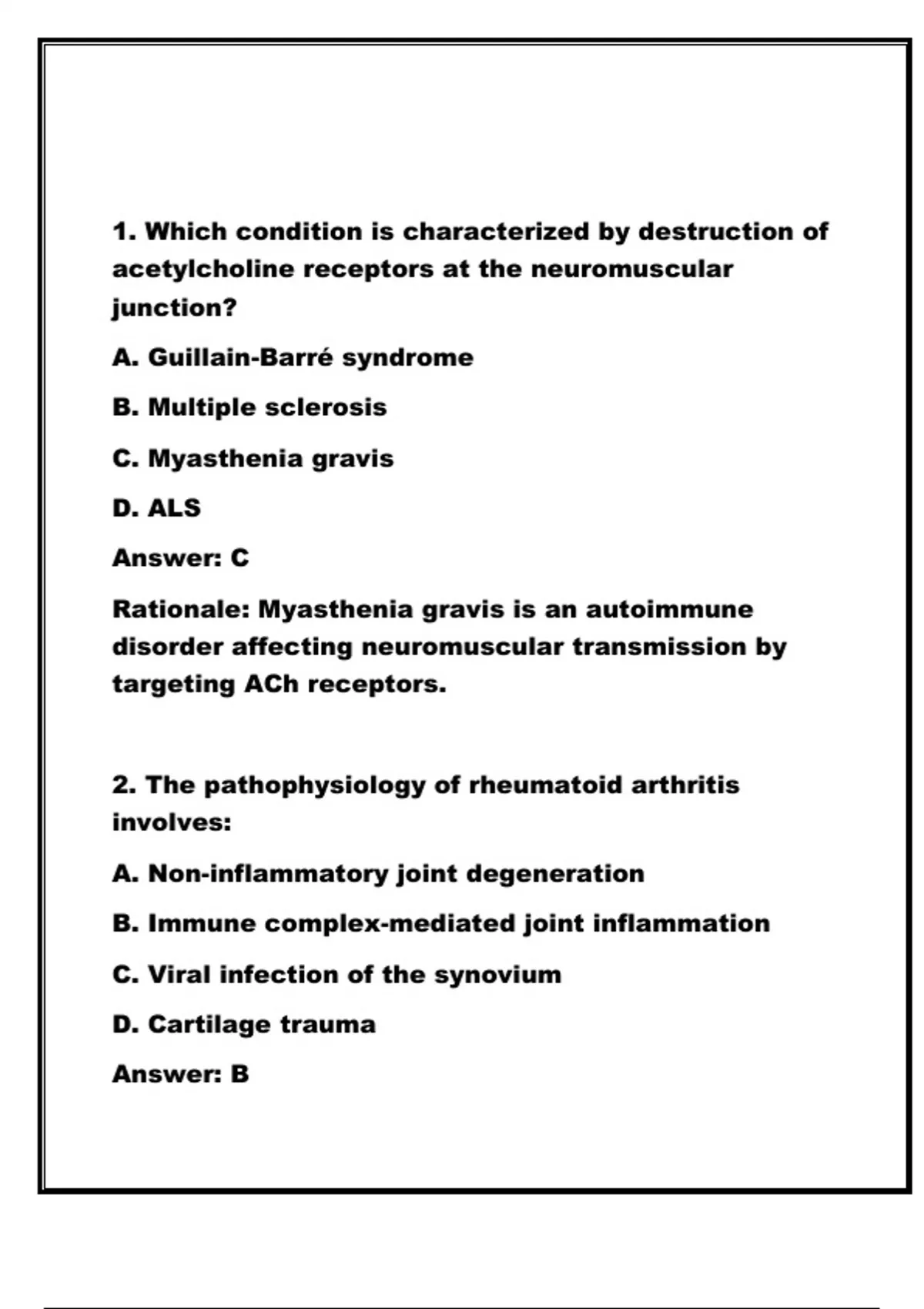 1. Which condition is characterized by destruction of acetylcholine receptors at the neuromuscular junction?

A. Guillain-Barré syndrome

B. Multiple sclerosis

C. Myasthenia gravis

D. ALS

Answer: C

Rationale: Myasthenia gravis is an autoimmune disorder affecting neuromuscular transmission by targeting ACh receptors.

2. The pathophysiology of rheumatoid arthritis involves:

A. Non-inflammatory joint degeneration

B. Immune complex-mediated joint inflammation

C. Viral infection of the synovium

D. Cartilage trauma

Answer: B